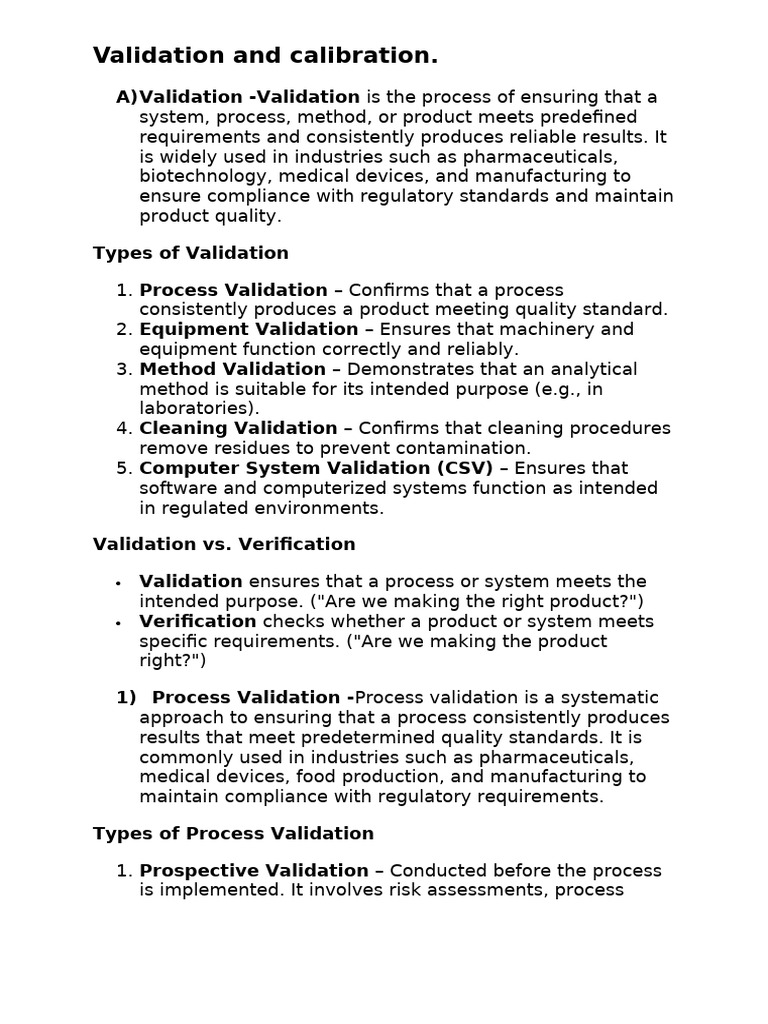 Validation and calibration.

A)Validation -Validation is the process of ensuring that a system, process, method, or product meets predefined requirements and consistently produces reliable results. It is widely used in industries such as pharmaceuticals, biotechnology, medical devices, and manufacturing to ensure compliance with regulatory standards and maintain product quality.

Types of Validation

1. Process Validation – Confirms that a process consistently produces a product meeting quality standard.
2. Equipment Validation – Ensures that machinery and equipment function correctly and reliably.
3. Method Validation – Demonstrates that an analytical method is suitable for its intended purpose (e.g., in laboratories).
4. Cleaning Validation – Confirms that cleaning procedures remove residues to prevent contamination.
5. Computer System Validation (CSV) – Ensures that software and computerized systems function as intended in regulated environments.

Validation vs. Verification

• Validation ensures that a process or system meets the intended purpose. ("Are we making the right product?")
• Verification checks whether a product or system meets specific requirements. ("Are we making the product right?")

1) Process Validation -Process validation is a systematic approach to ensuring that a process consistently produces results that meet predetermined quality standards. It is commonly used in industries such as pharmaceuticals, medical devices, food production, and manufacturing to maintain compliance with regulatory requirements.

Types of Process Validation

1. Prospective Validation – Conducted before the process is implemented. It involves risk assessments, process